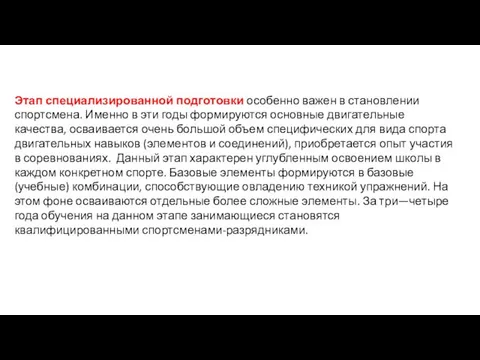 Этап специализированной подготовки особенно важен в становлении спортсмена. Именно в эти годы формируются основные двигательные качества, осваивается очень большой объем специфических для вида спорта двигательных навыков (элементов и соединений), приобретается опыт участия в соревнованиях. Данный этап характерен углубленным освоением школы в каждом конкретном спорте. Базовые элементы формируются в базовые (учебные) комбинации, способствующие овладению техникой упражнений. На этом фоне осваиваются отдельные более сложные элементы. За три—четыре года обучения на данном этапе занимающиеся становятся квалифицированными спортсменами-разрядниками.